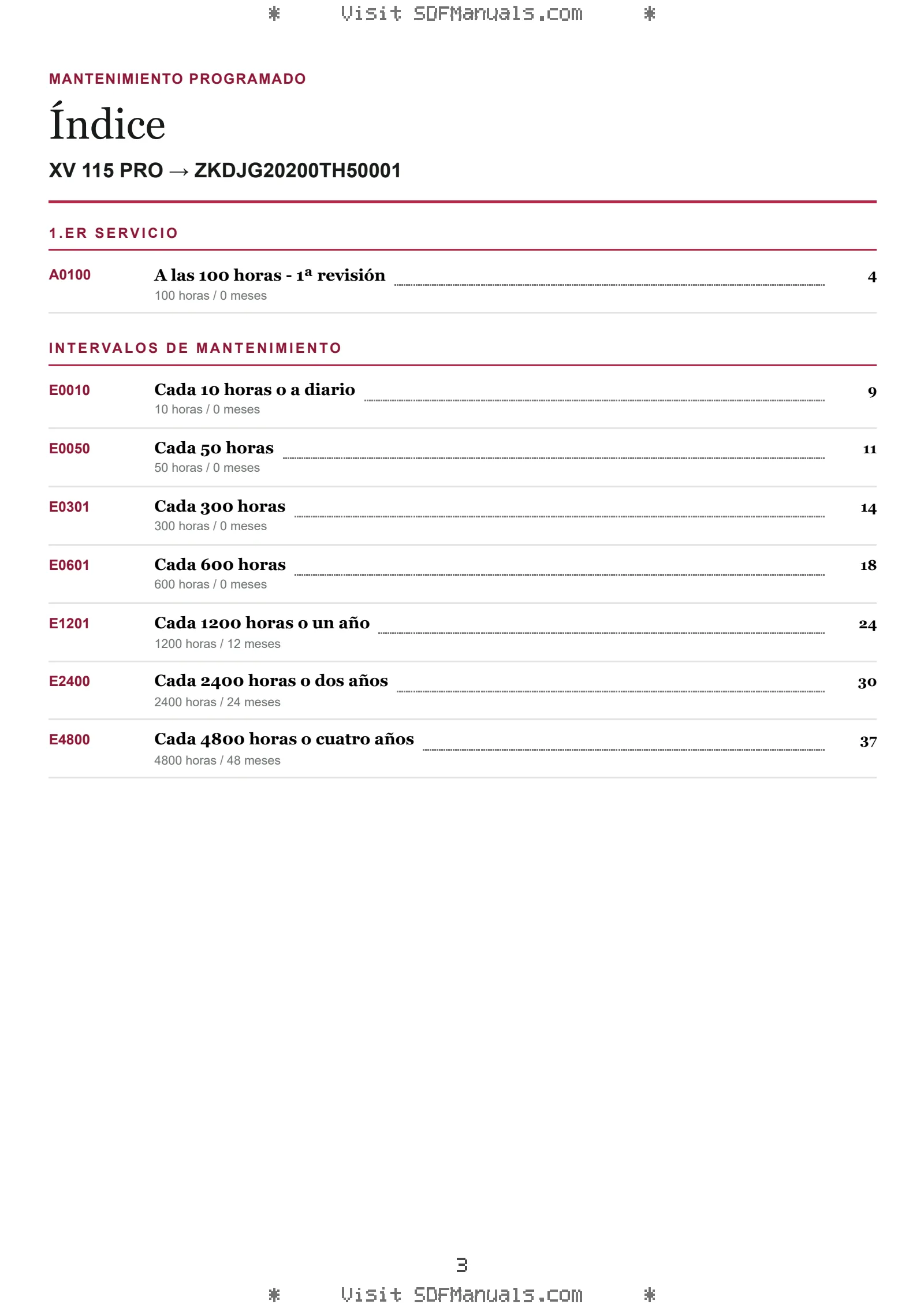 * Visit SDFManuals.com *

MANTENIMIENTO PROGRAMADO

Índice

XV 115 PRO → ZKDJG20200TH50001

1.ER SERVICIO

A0100 A las 100 horas - 1ª revisión 4
100 horas / 0 meses

INTERVALOS DE MANTENIMIENTO

E0010 Cada 10 horas o a diario 9
10 horas / 0 meses

E0050 Cada 50 horas 11
50 horas / 0 meses

E0301 Cada 300 horas 14
300 horas / 0 meses

E0601 Cada 600 horas 18
600 horas / 0 meses

E1201 Cada 1200 horas o un año 24
1200 horas / 12 meses

E2400 Cada 2400 horas o dos años 30
2400 horas / 24 meses

E4800 Cada 4800 horas o cuatro años 37
4800 horas / 48 meses

3

* Visit SDFManuals.com *